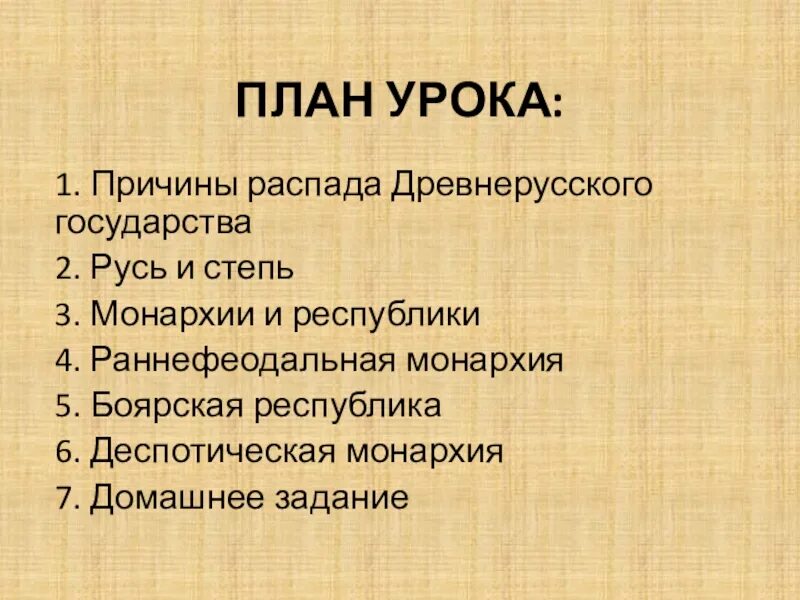 ПЛАН УРОКА:

1. Причины распада Древнерусского государства
2. Русь и степь
3. Монархии и республики
4. Раннефеодальная монархия
5. Боярская республика
6. Деспотическая монархия
7. Домашнее задание